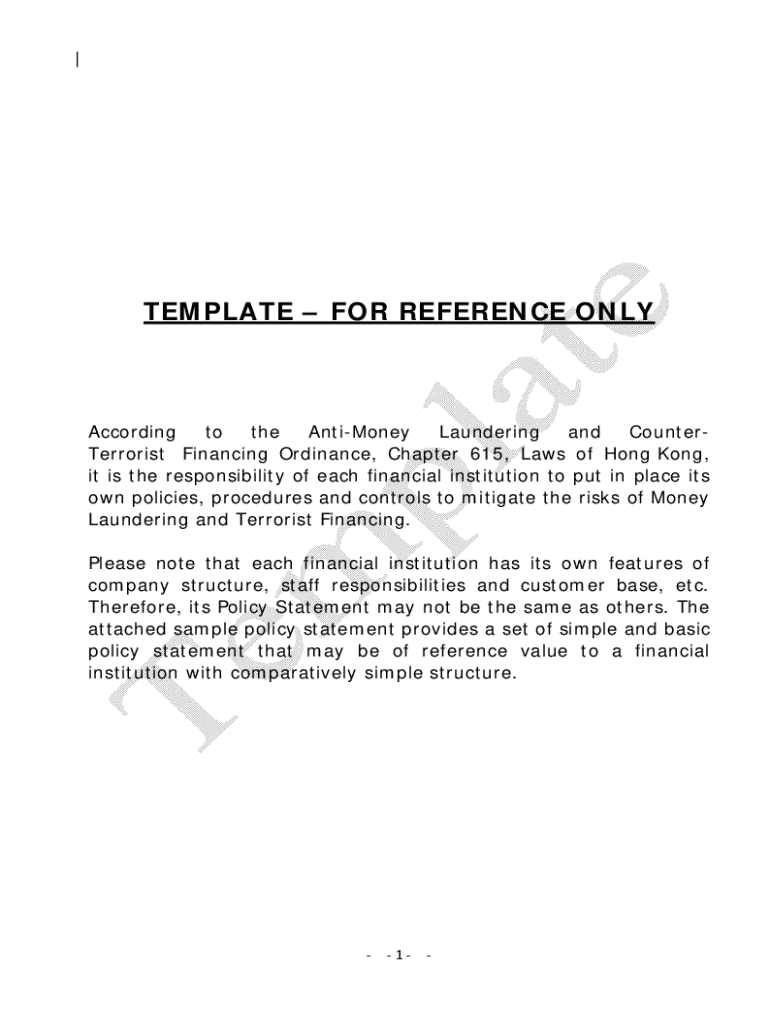 TEMPLATE – FOR REFERENCE ONLY

According to the Anti-Money Laundering and Counter-Terrorist Financing Ordinance, Chapter 615, Laws of Hong Kong, it is the responsibility of each financial institution to put in place its own policies, procedures and controls to mitigate the risks of Money Laundering and Terrorist Financing.

Please note that each financial institution has its own features of company structure, staff responsibilities and customer base, etc. Therefore, its Policy Statement may not be the same as others. The attached sample policy statement provides a set of simple and basic policy statement that may be of reference value to a financial institution with comparatively simple structure.

Template

- -1- -